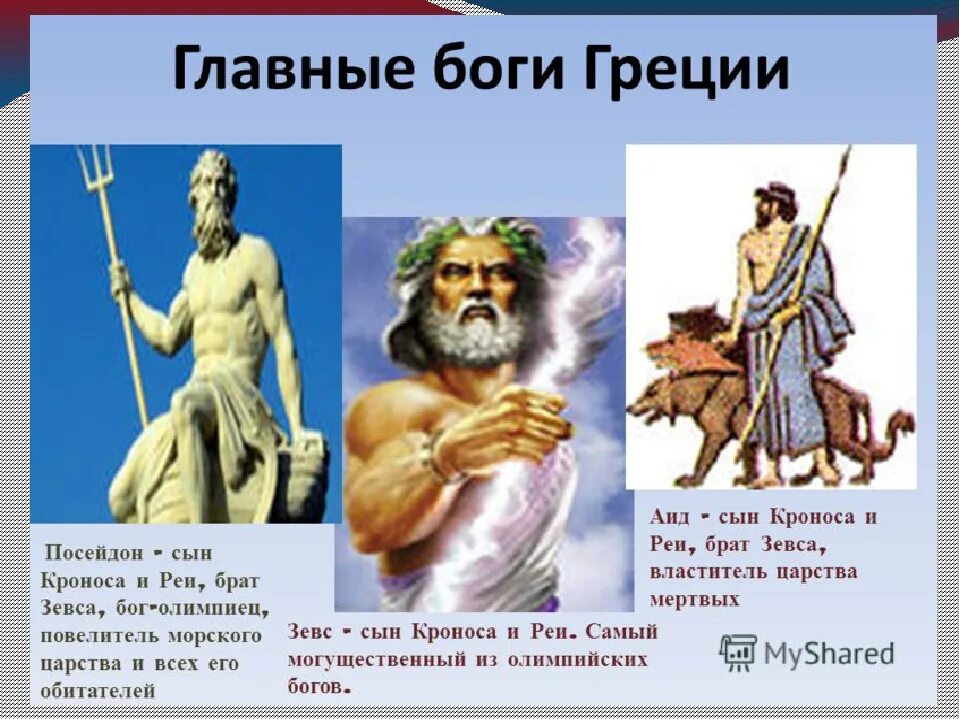 Главные боги Греции

Посейдон - сын Кроноса и Реи, брат Зевса, бог-олимпиец, повелитель морского царства и всех его обитателей

Зевс - сын Кроноса и Реи. Самый могущественный из олимпийских богов.

Аид - сын Кроноса и Реи, брат Зевса, властитель царства мертвых

MyShared